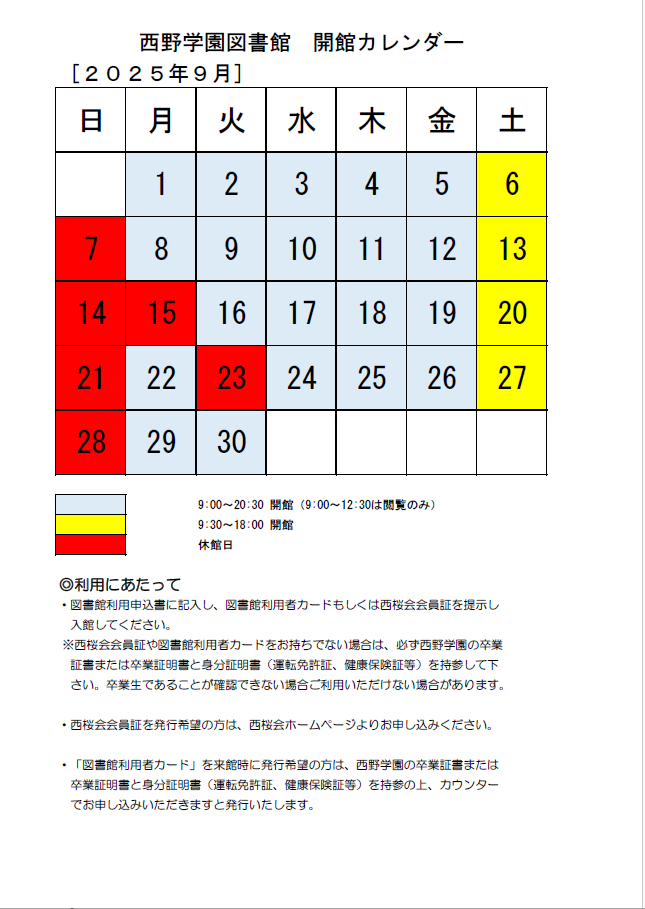 西野学園図書館　開館カレンダー
［２０２５年９月］

| 日 | 月 | 火 | 水 | 木 | 金 | 土 |
|---|---|---|---|---|---|---|
|  | 1 | 2 | 3 | 4 | 5 | 6 |
| 7 | 8 | 9 | 10 | 11 | 12 | 13 |
| 14 | 15 | 16 | 17 | 18 | 19 | 20 |
| 21 | 22 | 23 | 24 | 25 | 26 | 27 |
| 28 | 29 | 30 |  |  |  |  |

9:00～20:30 開館（9:00～12:30は閲覧のみ）
9:30～18:00 開館
休館日

◎利用にあたって
・図書館利用申込書に記入し、図書館利用者カードもしくは西桜会会員証を提示し入館してください。
※西桜会会員証や図書館利用者カードをお持ちでない場合は、必ず西野学園の卒業証書または卒業証明書と身分証明書（運転免許証、健康保険証等）を持参して下さい。卒業生であることが確認できない場合ご利用いただけない場合があります。

・西桜会会員証を発行希望の方は、西桜会ホームページよりお申し込みください。

・「図書館利用者カード」を来館時に発行希望の方は、西野学園の卒業証書または卒業証明書と身分証明書（運転免許証、健康保険証等）を持参の上、カウンターでお申し込みいただきますと発行いたします。